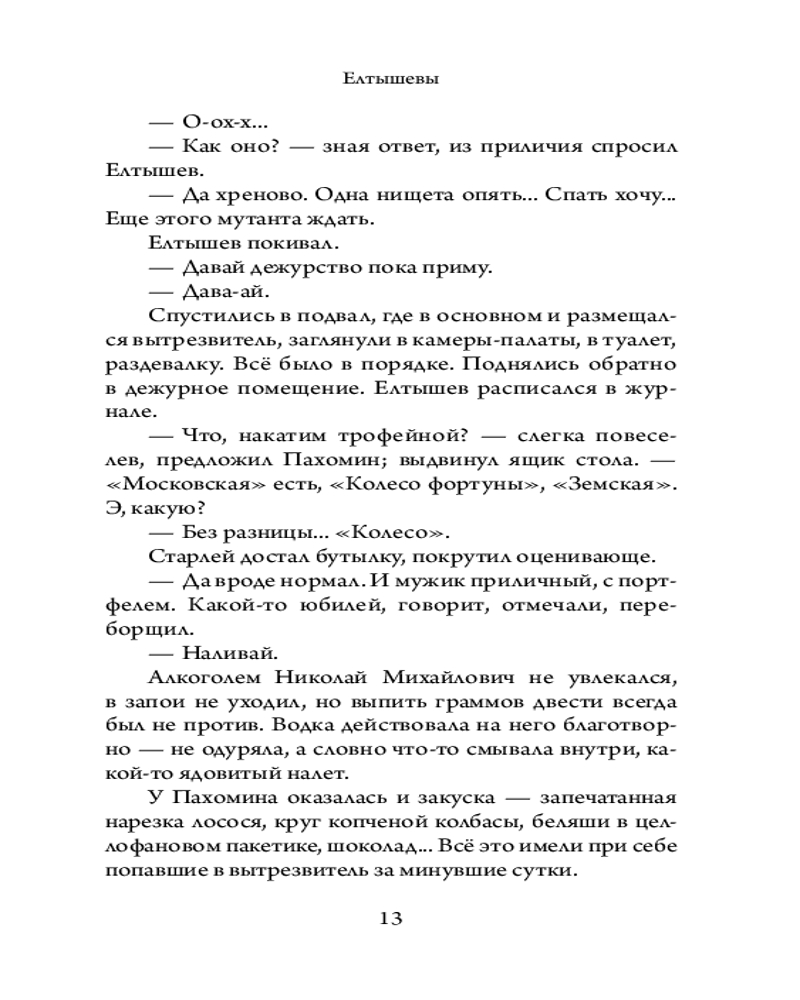 Елтышевы

— О-ох-х...

— Как оно? — зная ответ, из приличия спросил Елтышев.

— Да хреново. Одна нищета опять... Спать хочу... Еще этого мутанта ждать.

Елтышев покивал.

— Давай дежурство пока приму.

— Дава-ай.

Спустились в подвал, где в основном и размещался вытрезвитель, заглянули в камеры-палаты, в туалет, раздевалку. Всё было в порядке. Поднялись обратно в дежурное помещение. Елтышев расписался в журнале.

— Что, накатим трофейной? — слегка повеселев, предложил Пахомин; выдвинул ящик стола. — «Московская» есть, «Колесо фортуны», «Земская». Э, какую?

— Без разницы... «Колесо».

Старлей достал бутылку, покрутил оценивающе.

— Да вроде нормал. И мужик приличный, с портфелем. Какой-то юбилей, говорит, отмечали, переборщил.

— Наливай.

Алкоголем Николай Михайлович не увлекался, в запои не уходил, но выпить граммов двести всегда был не против. Водка действовала на него благотворно — не одуряла, а словно что-то смывала внутри, какой-то ядовитый налет.

У Пахомина оказалась и закуска — запечатанная нарезка лосося, круг копченой колбасы, беляши в целлофановом пакетике, шоколад... Всё это имели при себе попавшие в вытрезвитель за минувшие сутки.

13